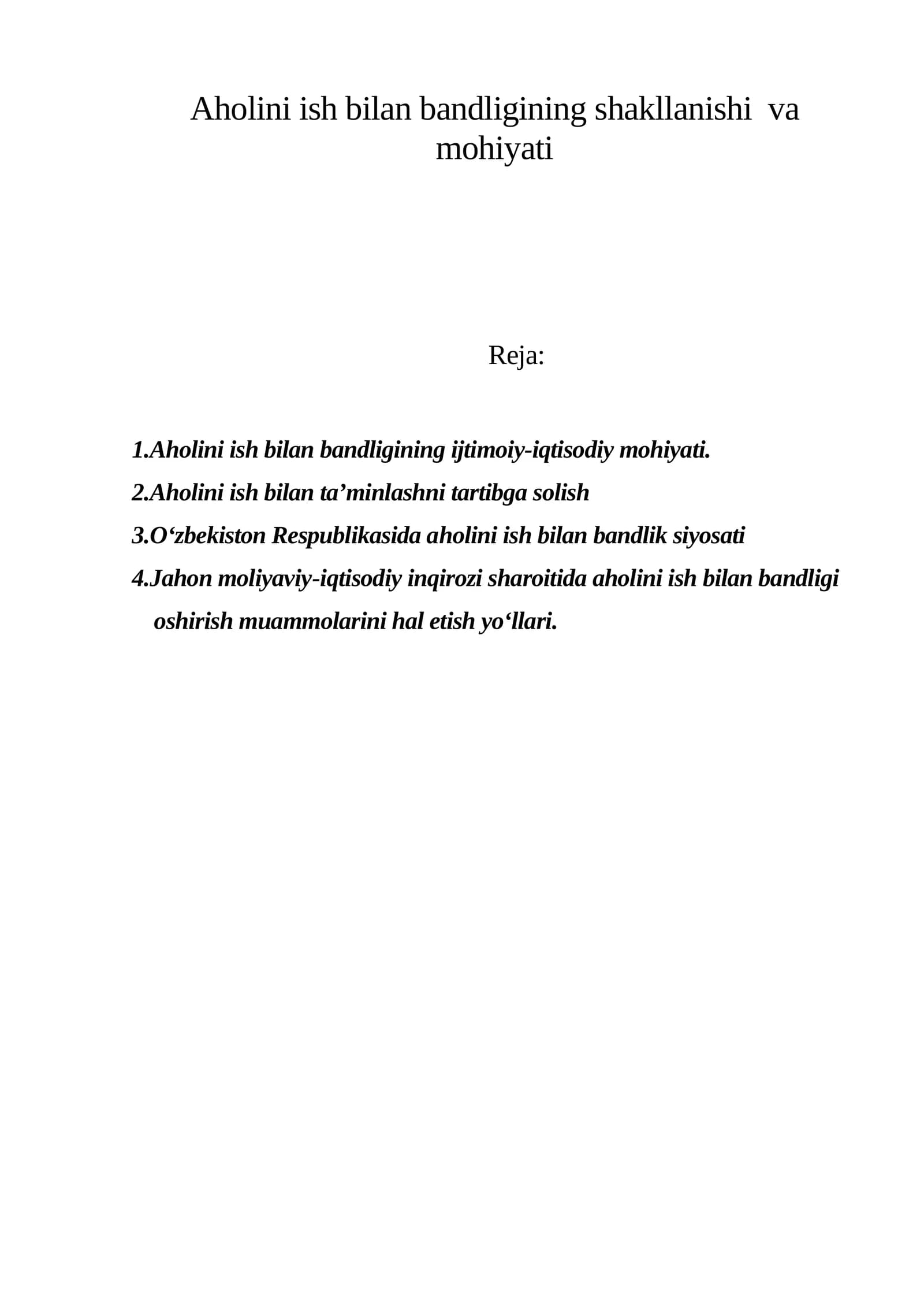 Aholini ish bilan bandligining shakllanishi va mohiyati

Reja:

1.Aholini ish bilan bandligining ijtimoiy-iqtisodiy mohiyati.
2.Aholini ish bilan ta'minlashni tartibga solish
3.O'zbekiston Respublikasida aholini ish bilan bandlik siyosati
4.Jahon moliyaviy-iqtisodiy inqirozi sharoitida aholini ish bilan bandligi oshirish muammolarini hal etish yo'llari.